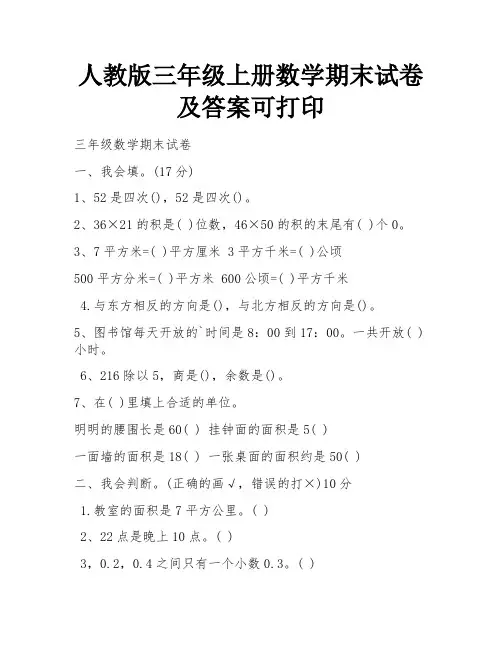 人教版三年级上册数学期末试卷及答案可打印

三年级数学期末试卷

一、我会填。(17 分)

1、52 是四次()，52 是四次()。

2、36×21 的积是( )位数，46×50 的积的末尾有( )个 0。

3、7 平方米=( )平方厘米 3 平方千米=( )公顷

500 平方分米=( )平方米 600 公顷=( )平方千米

4.与东方相反的方向是()，与北方相反的方向是()。

5、图书馆每天开放的`时间是 8：00 到 17：00。一共开放( )小时。

6、216 除以 5，商是()，余数是()。

7、在( )里填上合适的单位。

明明的腰围长是 60( ) 挂钟面的面积是 5( )

一面墙的面积是 18( ) 一张桌面的面积约是 50( )

二、我会判断。(正确的画√，错误的打×)10 分

1.教室的面积是 7 平方公里。( )

2、22 点是晚上 10 点。( )

3，0.2，0.4 之间只有一个小数 0.3。( )